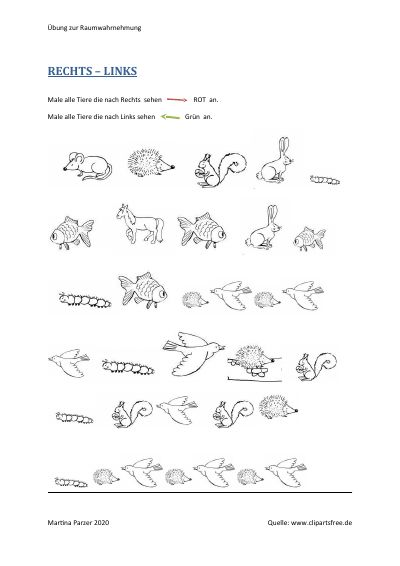 Übung zur Raumwahrnehmung

RECHTS – LINKS

Male alle Tiere die nach Rechts sehen ROT an.

Male alle Tiere die nach Links sehen Grün an.

Martina Parzer 2020 Quelle: www.clipartsfree.de